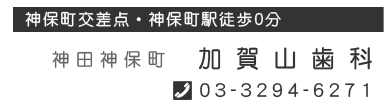 神保町交差点・神保町駅徒歩0分

神田神保町 加賀山歯科

03-3294-6271